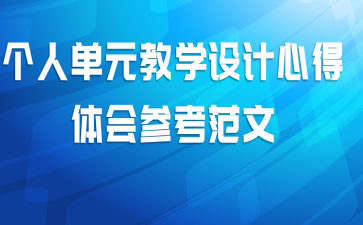 个人单元教学设计心得体会参考范文